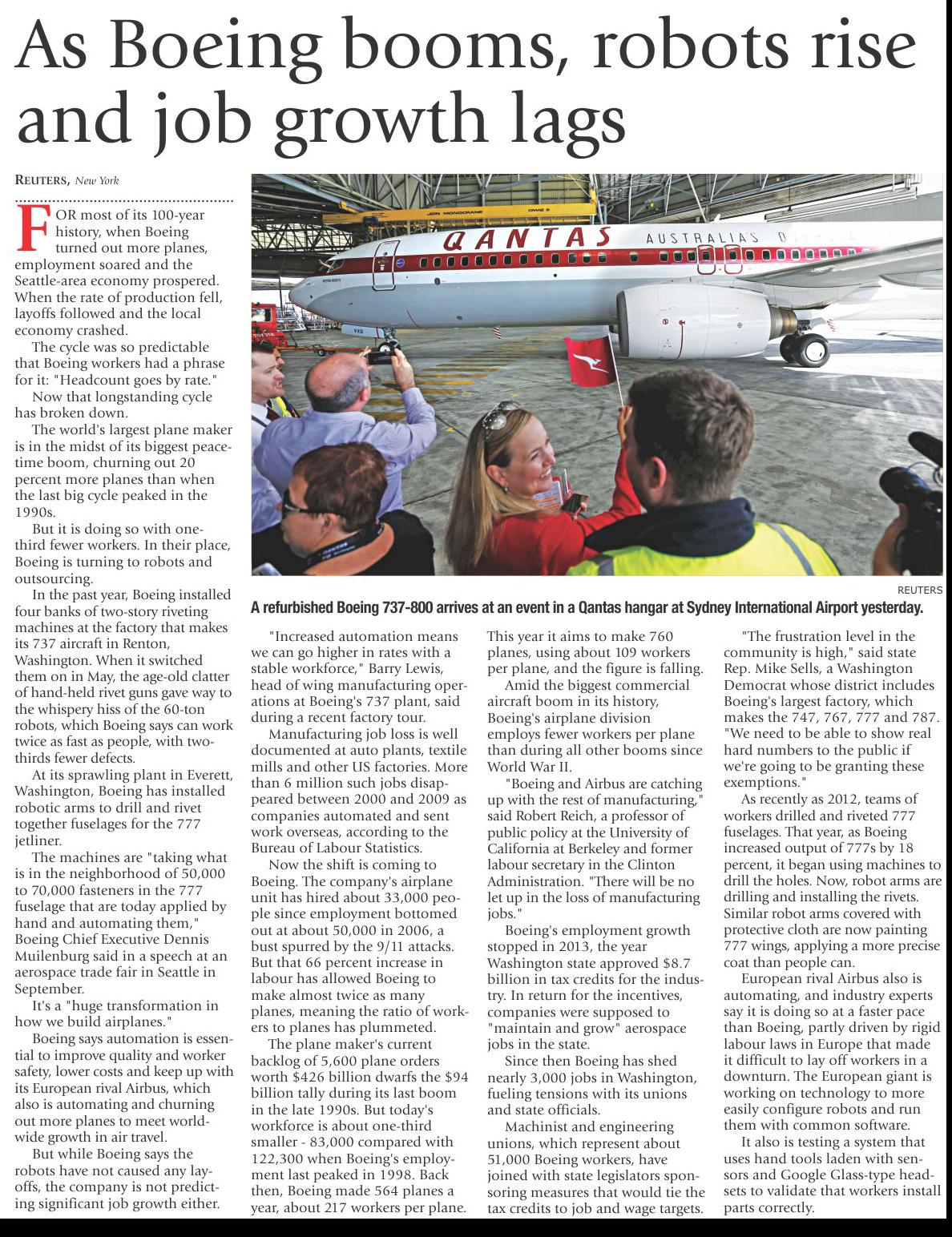 As Boeing booms, robots rise and job growth lags

REUTERS, New York

FOR most of its 100-year history, when Boeing turned out more planes, employment soared and the Seattle-area economy prospered. When the rate of production fell, layoffs followed and the local economy crashed.

The cycle was so predictable that Boeing workers had a phrase for it: "Headcount goes by rate."

Now that longstanding cycle has broken down.

The world's largest plane maker is in the midst of its biggest peacetime boom, churning out 20 percent more planes than when the last big cycle peaked in the 1990s.

But it is doing so with one-third fewer workers. In their place, Boeing is turning to robots and outsourcing.

In the past year, Boeing installed four banks of two-story riveting machines at the factory that makes its 737 aircraft in Renton, Washington. When it switched them on in May, the age-old clatter of hand-held rivet guns gave way to the whispery hiss of the 60-ton robots, which Boeing says can work twice as fast as people, with two-thirds fewer defects.

At its sprawling plant in Everett, Washington, Boeing has installed robotic arms to drill and rivet together fuselages for the 777 jetliner.

The machines are "taking what is in the neighborhood of 50,000 to 70,000 fasteners in the 777 fuselage that are today applied by hand and automating them," Boeing Chief Executive Dennis Muilenburg said in a speech at an aerospace trade fair in Seattle in September.

It's a "huge transformation in how we build airplanes."

Boeing says automation is essential to improve quality and worker safety, lower costs and keep up with its European rival Airbus, which also is automating and churning out more planes to meet worldwide growth in air travel.

But while Boeing says the robots have not caused any layoffs, the company is not predicting significant job growth either.

QANTAS AUSTRALIA'S

REUTERS

A refurbished Boeing 737-800 arrives at an event in a Qantas hangar at Sydney International Airport yesterday.

"Increased automation means we can go higher in rates with a stable workforce," Barry Lewis, head of wing manufacturing operations at Boeing's 737 plant, said during a recent factory tour.

Manufacturing job loss is well documented at auto plants, textile mills and other US factories. More than 6 million such jobs disappeared between 2000 and 2009 as companies automated and sent work overseas, according to the Bureau of Labour Statistics.

Now the shift is coming to Boeing. The company's airplane unit has hired about 33,000 people since employment bottomed out at about 50,000 in 2006, a bust spurred by the 9/11 attacks. But that 66 percent increase in labour has allowed Boeing to make almost twice as many planes, meaning the ratio of workers to planes has plummeted.

The plane maker's current backlog of 5,600 plane orders worth $426 billion dwarfs the $94 billion tally during its last boom in the late 1990s. But today's workforce is about one-third smaller - 83,000 compared with 122,300 when Boeing's employment last peaked in 1998. Back then, Boeing made 564 planes a year, about 217 workers per plane. This year it aims to make 760 planes, using about 109 workers per plane, and the figure is falling.

Amid the biggest commercial aircraft boom in its history, Boeing's airplane division employs fewer workers per plane than during all other booms since World War II.

"Boeing and Airbus are catching up with the rest of manufacturing," said Robert Reich, a professor of public policy at the University of California at Berkeley and former labour secretary in the Clinton Administration. "There will be no let up in the loss of manufacturing jobs."

Boeing's employment growth stopped in 2013, the year Washington state approved $8.7 billion in tax credits for the industry. In return for the incentives, companies were supposed to "maintain and grow" aerospace jobs in the state.

Since then Boeing has shed nearly 3,000 jobs in Washington, fueling tensions with its unions and state officials.

Machinist and engineering unions, which represent about 51,000 Boeing workers, have joined with state legislators sponsoring measures that would tie the tax credits to job and wage targets.

"The frustration level in the community is high," said state Rep. Mike Sells, a Washington Democrat whose district includes Boeing's largest factory, which makes the 747, 767, 777 and 787. "We need to be able to show real hard numbers to the public if we're going to be granting these exemptions."

As recently as 2012, teams of workers drilled and riveted 777 fuselages. That year, as Boeing increased output of 777s by 18 percent, it began using machines to drill the holes. Now, robot arms are drilling and installing the rivets. Similar robot arms covered with protective cloth are now painting 777 wings, applying a more precise coat than people can.

European rival Airbus also is automating, and industry experts say it is doing so at a faster pace than Boeing, partly driven by rigid labour laws in Europe that made it difficult to lay off workers in a downturn. The European giant is working on technology to more easily configure robots and run them with common software.

It also is testing a system that uses hand tools laden with sensors and Google Glass-type headsets to validate that workers install parts correctly.